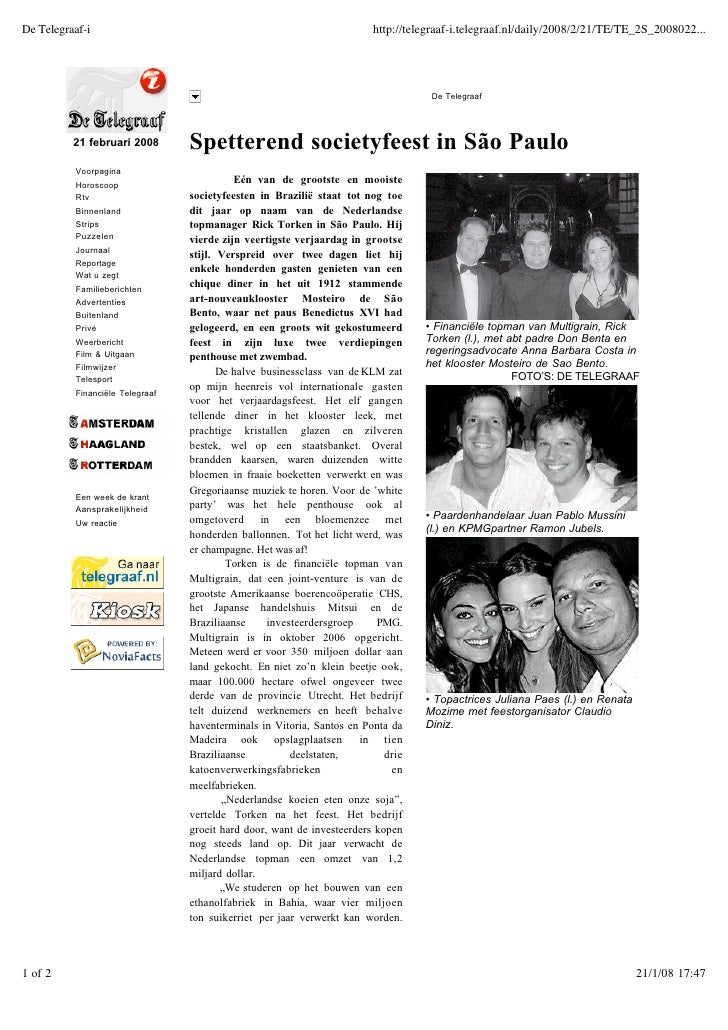 De Telegraaf-i http://telegraaf-i.telegraaf.nl/daily/2008/2/21/TE/TE_2S_2008022...

De Telegraaf

21 februari 2008

Voorpagina
Horoscoop
Rtv
Binnenland
Strips
Puzzelen
Journaal
Reportage
Wat u zegt
Familieberichten
Advertenties
Buitenland
Privé
Weerbericht
Film & Uitgaan
Filmwijzer
Telesport
Financiële Telegraaf

AMSTERDAM
HAAGLAND
ROTTERDAM

Een week de krant
Aansprakelijkheid
Uw reactie

Ga naar telegraaf.nl

Kiosk

POWERED BY: NoviaFacts

De Telegraaf

Spetterend societyfeest in São Paulo

Eén van de grootste en mooiste societyfeesten in Brazilië staat tot nog toe dit jaar op naam van de Nederlandse topmanager Rick Torken in São Paulo. Hij vierde zijn veertigste verjaardag in grootse stijl. Verspreid over twee dagen liet hij enkele honderden gasten genieten van een chique diner in het uit 1912 stammende art-nouveauklooster Mosteiro de São Bento, waar net paus Benedictus XVI had gelogeerd, en een groots wit gekostumeerd feest in zijn luxe twee verdiepingen penthouse met zwembad.

De halve businessclass van de KLM zat op mijn heenreis vol internationale gasten voor het verjaardagsfeest. Het elf gangen tellende diner in het klooster leek, met prachtige kristallen glazen en zilveren bestek, wel op een staatsbanket. Overal brandden kaarsen, waren duizenden witte bloemen in fraaie boeketten verwerkt en was Gregoriaanse muziek te horen. Voor de 'white party' was het hele penthouse ook al omgetoverd in een bloemenzee met honderden ballonnen. Tot het licht werd, was er champagne. Het was af!

Torken is de financiële topman van Multigrain, dat een joint-venture is van de grootste Amerikaanse boerencoöperatie CHS, het Japanse handelshuis Mitsui en de Braziliaanse investeerdersgroep PMG. Multigrain is in oktober 2006 opgericht. Meteen werd er voor 350 miljoen dollar aan land gekocht. En niet zo'n klein beetje ook, maar 100.000 hectare ofwel ongeveer twee derde van de provincie Utrecht. Het bedrijf telt duizend werknemers en heeft behalve haventerminals in Vitoria, Santos en Ponta da Madeira ook opslagplaatsen in tien Braziliaanse deelstaten, drie katoenverwerkingsfabrieken en meelfabrieken.

„Nederlandse koeien eten onze soja", vertelde Torken na het feest. Het bedrijf groeit hard door, want de investeerders kopen nog steeds land op. Dit jaar verwacht de Nederlandse topman een omzet van 1,2 miljard dollar.

„We studeren op het bouwen van een ethanolfabriek in Bahia, waar vier miljoen ton suikerriet per jaar verwerkt kan worden.

• Financiële topman van Multigrain, Rick Torken (l.), met abt padre Don Benta en regeringsadvocate Anna Barbara Costa in het klooster Mosteiro de Sao Bento.
FOTO'S: DE TELEGRAAF

• Paardenhandelaar Juan Pablo Mussini (l.) en KPMGpartner Ramon Jubels.

• Topactrices Juliana Paes (l.) en Renata Mozime met feestorganisator Claudio Diniz.

1 of 2 21/1/08 17:47